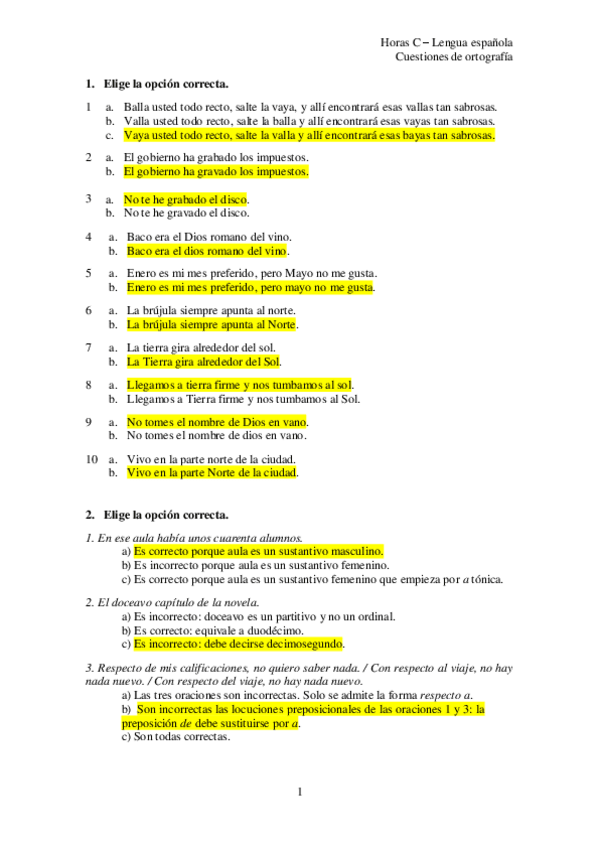 Horas C – Lengua española
Cuestiones de ortografía

1. Elige la opción correcta.

1 a. Balla usted todo recto, salte la vaya, y allí encontrará esas vallas tan sabrosas.
b. Valla usted todo recto, salte la balla y allí encontrará esas vayas tan sabrosas.
c. Vaya usted todo recto, salte la valla y allí encontrará esas bayas tan sabrosas.

2 a. El gobierno ha grabado los impuestos.
b. El gobierno ha gravado los impuestos.

3 a. No te he grabado el disco.
b. No te he gravado el disco.

4 a. Baco era el Dios romano del vino.
b. Baco era el dios romano del vino.

5 a. Enero es mi mes preferido, pero Mayo no me gusta.
b. Enero es mi mes preferido, pero mayo no me gusta.

6 a. La brújula siempre apunta al norte.
b. La brújula siempre apunta al Norte.

7 a. La tierra gira alrededor del sol.
b. La Tierra gira alrededor del Sol.

8 a. Llegamos a tierra firme y nos tumbamos al sol.
b. Llegamos a Tierra firme y nos tumbamos al Sol.

9 a. No tomes el nombre de Dios en vano.
b. No tomes el nombre de dios en vano.

10 a. Vivo en la parte norte de la ciudad.
b. Vivo en la parte Norte de la ciudad.

2. Elige la opción correcta.

1. En ese aula había unos cuarenta alumnos.
a) Es correcto porque aula es un sustantivo masculino.
b) Es incorrecto porque aula es un sustantivo femenino.
c) Es correcto porque aula es un sustantivo femenino que empieza por a tónica.

2. El doceavo capítulo de la novela.
a) Es incorrecto: doceavo es un partitivo y no un ordinal.
b) Es correcto: equivale a duodécimo.
c) Es incorrecto: debe decirse decimosegundo.

3. Respecto de mis calificaciones, no quiero saber nada. / Con respecto al viaje, no hay nada nuevo. / Con respecto del viaje, no hay nada nuevo.
a) Las tres oraciones son incorrectas. Solo se admite la forma respecto a.
b) Son incorrectas las locuciones preposicionales de las oraciones 1 y 3: la preposición de debe sustituirse por a.
c) Son todas correctas.

1